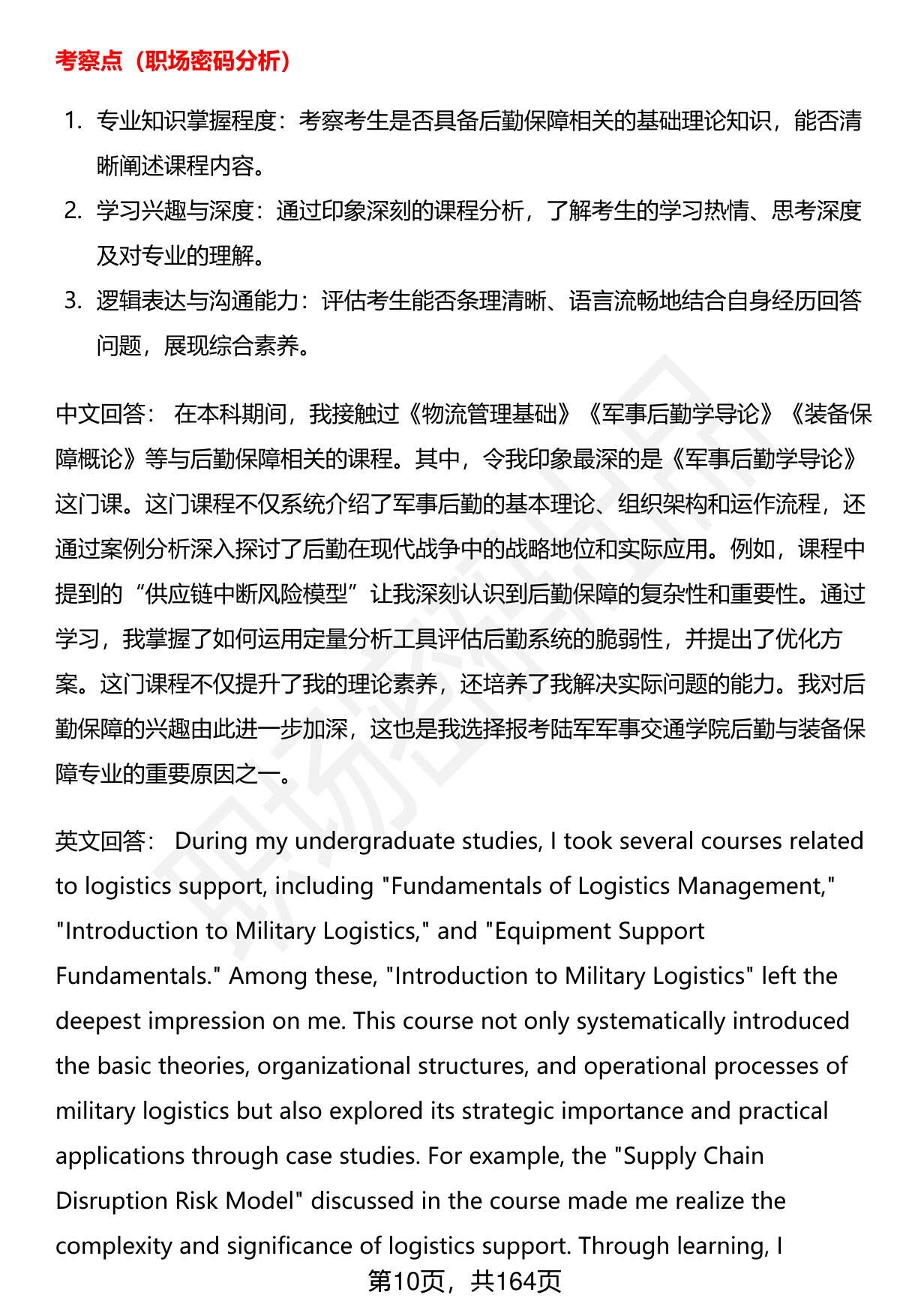 考察点（职场密码分析）

1. 专业知识掌握程度：考察考生是否具备后勤保障相关的基础理论知识，能否清晰阐述课程内容。
2. 学习兴趣与深度：通过印象深刻的课程分析，了解考生的学习热情、思考深度及对专业的理解。
3. 逻辑表达与沟通能力：评估考生能否条理清晰、语言流畅地结合自身经历回答问题，展现综合素养。

中文回答： 在本科期间，我接触过《物流管理基础》《军事后勤学导论》《装备保障概论》等与后勤保障相关的课程。其中，令我印象最深的是《军事后勤学导论》这门课。这门课程不仅系统介绍了军事后勤的基本理论、组织架构和运作流程，还通过案例分析深入探讨了后勤在现代战争中的战略地位和实际应用。例如，课程中提到的“供应链中断风险模型”让我深刻认识到后勤保障的复杂性和重要性。通过学习，我掌握了如何运用定量分析工具评估后勤系统的脆弱性，并提出了优化方案。这门课程不仅提升了我的理论素养，还培养了我解决实际问题的能力。我对后勤保障的兴趣由此进一步加深，这也是我选择报考陆军军事交通学院后勤与装备保障专业的重要原因之一。

英文回答： During my undergraduate studies, I took several courses related to logistics support, including "Fundamentals of Logistics Management," "Introduction to Military Logistics," and "Equipment Support Fundamentals." Among these, "Introduction to Military Logistics" left the deepest impression on me. This course not only systematically introduced the basic theories, organizational structures, and operational processes of military logistics but also explored its strategic importance and practical applications through case studies. For example, the "Supply Chain Disruption Risk Model" discussed in the course made me realize the complexity and significance of logistics support. Through learning, I

第10页，共164页